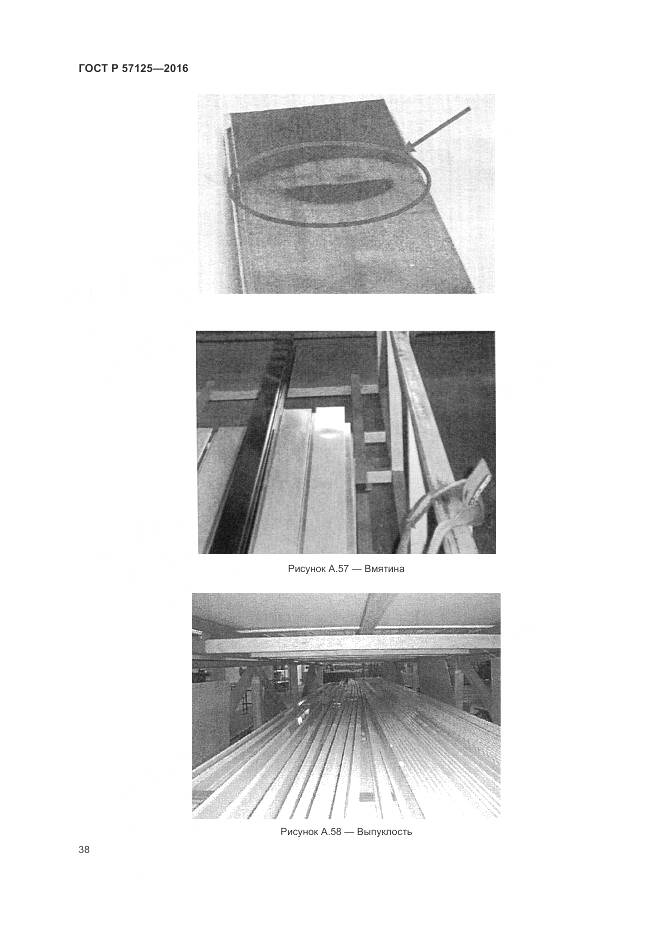 ГОСТ Р 57125—2016

Рисунок А.57 — Вмятина

Рисунок А.58 — Выпуклость

38